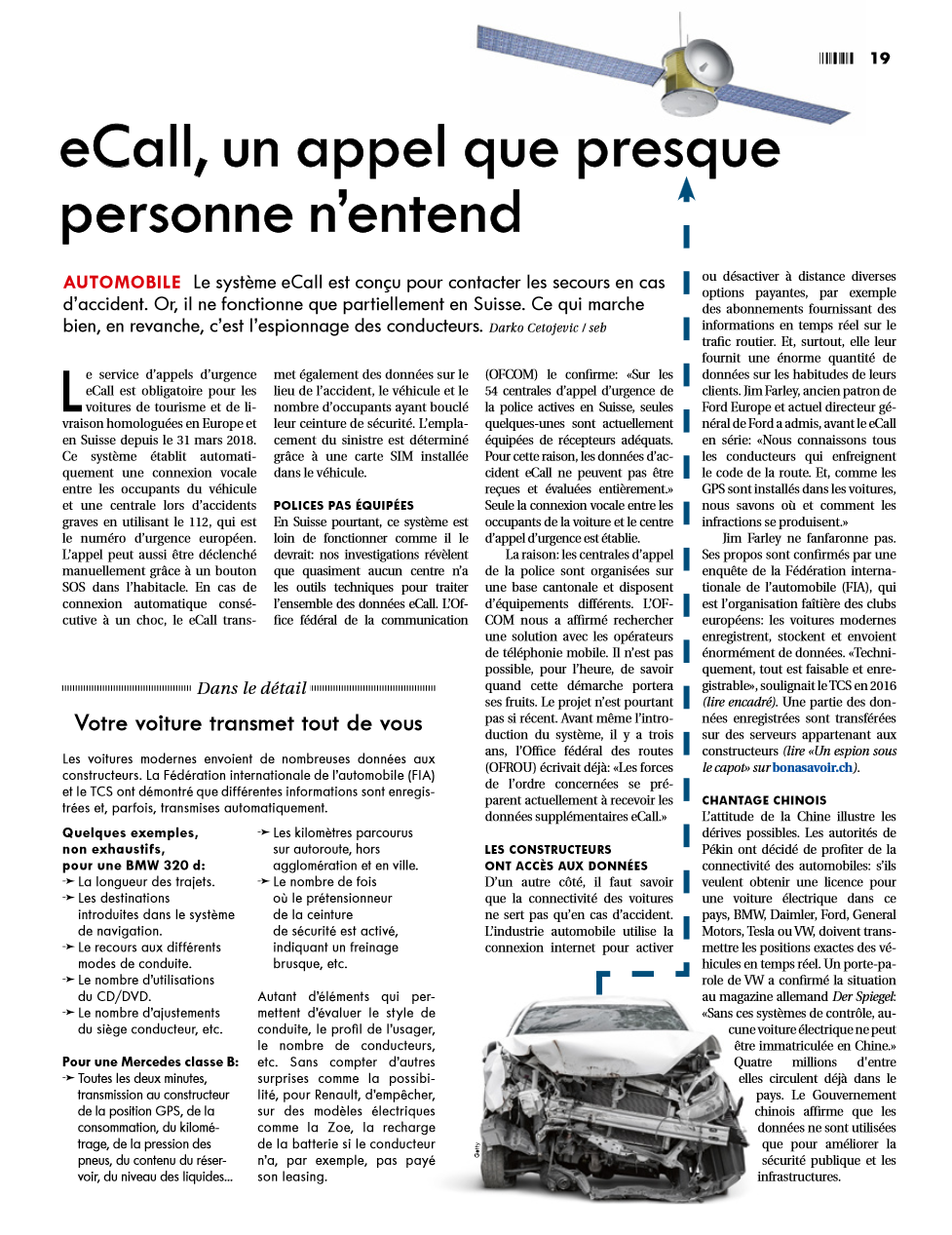 19

eCall, un appel que presque personne n'entend

AUTOMOBILE Le système eCall est conçu pour contacter les secours en cas d'accident. Or, il ne fonctionne que partiellement en Suisse. Ce qui marche bien, en revanche, c'est l'espionnage des conducteurs. Darko Cetojevic / seb

Le service d'appels d'urgence eCall est obligatoire pour les voitures de tourisme et de livraison homologuées en Europe et en Suisse depuis le 31 mars 2018. Ce système établit automatiquement une connexion vocale entre les occupants du véhicule et une centrale lors d'accidents graves en utilisant le 112, qui est le numéro d'urgence européen. L'appel peut aussi être déclenché manuellement grâce à un bouton SOS dans l'habitacle. En cas de connexion automatique consécutive à un choc, le eCall transmet également des données sur le lieu de l'accident, le véhicule et le nombre d'occupants ayant bouclé leur ceinture de sécurité. L'emplacement du sinistre est déterminé grâce à une carte SIM installée dans le véhicule.

POLICES PAS ÉQUIPÉES
En Suisse pourtant, ce système est loin de fonctionner comme il le devrait: nos investigations révèlent que quasiment aucun centre n'a les outils techniques pour traiter l'ensemble des données eCall. L'Office fédéral de la communication (OFCOM) le confirme: «Sur les 54 centrales d'appel d'urgence de la police actives en Suisse, seules quelques-unes sont actuellement équipées de récepteurs adéquats. Pour cette raison, les données d'accident eCall ne peuvent pas être reçues et évaluées entièrement.» Seule la connexion vocale entre les occupants de la voiture et le centre d'appel d'urgence est établie.

La raison: les centrales d'appel de la police sont organisées sur une base cantonale et disposent d'équipements différents. L'OFCOM nous a affirmé rechercher une solution avec les opérateurs de téléphonie mobile. Il n'est pas possible, pour l'heure, de savoir quand cette démarche portera ses fruits. Le projet n'est pourtant pas si récent. Avant même l'introduction du système, il y a trois ans, l'Office fédéral des routes (OFROU) écrivait déjà: «Les forces de l'ordre concernées se préparent actuellement à recevoir les données supplémentaires eCall.»

LES CONSTRUCTEURS ONT ACCÈS AUX DONNÉES
D'un autre côté, il faut savoir que la connectivité des voitures ne sert pas qu'en cas d'accident. L'industrie automobile utilise la connexion internet pour activer ou désactiver à distance diverses options payantes, par exemple des abonnements fournissant des informations en temps réel sur le trafic routier. Et, surtout, elle leur fournit une énorme quantité de données sur les habitudes de leurs clients. Jim Farley, ancien patron de Ford Europe et actuel directeur général de Ford a admis, avant le eCall en série: «Nous connaissons tous les conducteurs qui enfreignent le code de la route. Et, comme les GPS sont installés dans les voitures, nous savons où et comment les infractions se produisent.»

Jim Farley ne fanfaronne pas. Ses propos sont confirmés par une enquête de la Fédération internationale de l'automobile (FIA), qui est l'organisation faîtière des clubs européens: les voitures modernes enregistrent, stockent et envoient énormément de données. «Techniquement, tout est faisable et enregistrable», soulignait le TCS en 2016 (lire encadré). Une partie des données enregistrées sont transférées sur des serveurs appartenant aux constructeurs (lire «Un espion sous le capot» sur bonasavoir.ch).

CHANTAGE CHINOIS
L'attitude de la Chine illustre les dérives possibles. Les autorités de Pékin ont décidé de profiter de la connectivité des automobiles: s'ils veulent obtenir une licence pour une voiture électrique dans ce pays, BMW, Daimler, Ford, General Motors, Tesla ou VW, doivent transmettre les positions exactes des véhicules en temps réel. Un porte-parole de VW a confirmé la situation au magazine allemand Der Spiegel: «Sans ces systèmes de contrôle, aucune voiture électrique ne peut être immatriculée en Chine.» Quatre millions d'entre elles circulent déjà dans le pays. Le Gouvernement chinois affirme que les données ne sont utilisées que pour améliorer la sécurité publique et les infrastructures.

Dans le détail

Votre voiture transmet tout de vous

Les voitures modernes envoient de nombreuses données aux constructeurs. La Fédération internationale de l'automobile (FIA) et le TCS ont démontré que différentes informations sont enregistrées et, parfois, transmises automatiquement.

Quelques exemples, non exhaustifs, pour une BMW 320 d:
➛ La longueur des trajets.
➛ Les destinations introduites dans le système de navigation.
➛ Le recours aux différents modes de conduite.
➛ Le nombre d'utilisations du CD/DVD.
➛ Le nombre d'ajustements du siège conducteur, etc.

Pour une Mercedes classe B:
➛ Toutes les deux minutes, transmission au constructeur de la position GPS, de la consommation, du kilométrage, de la pression des pneus, du contenu du réservoir, du niveau des liquides...
➛ Les kilomètres parcourus sur autoroute, hors agglomération et en ville.
➛ Le nombre de fois où le prétensionneur de la ceinture de sécurité est activé, indiquant un freinage brusque, etc.

Autant d'éléments qui permettent d'évaluer le style de conduite, le profil de l'usager, le nombre de conducteurs, etc. Sans compter d'autres surprises comme la possibilité, pour Renault, d'empêcher, sur des modèles électriques comme la Zoe, la recharge de la batterie si le conducteur n'a, par exemple, pas payé son leasing.

Getty